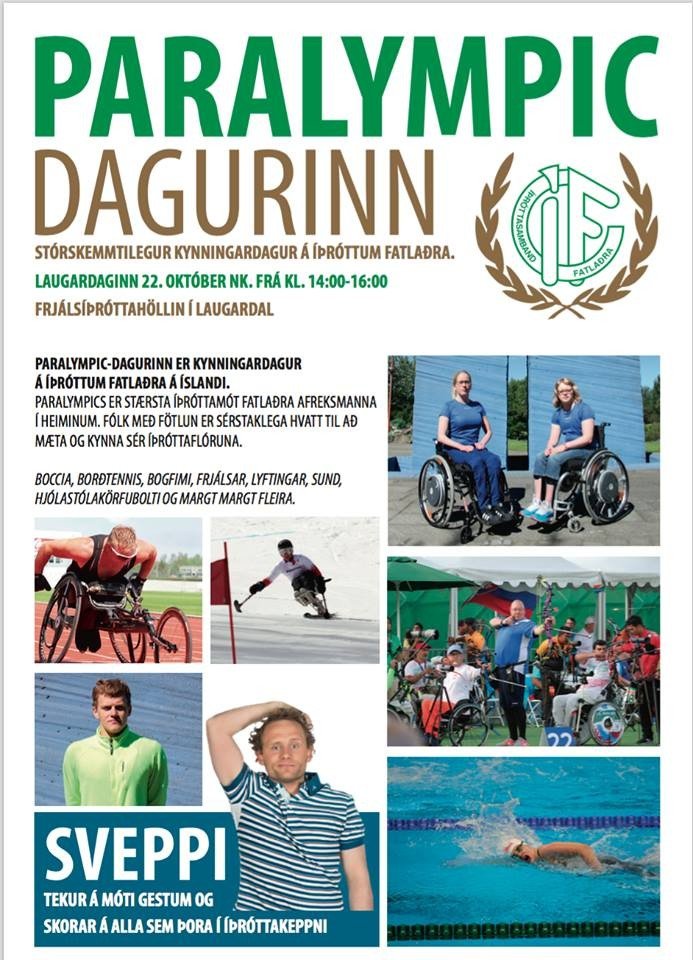 PARALYMPIC
DAGURINN

STÓRSKEMMTILEGUR KYNNINGARDAGUR Á ÍÞRÓTTUM FATLAÐRA.

LAUGARDAGINN 22. OKTÓBER NK. FRÁ KL. 14:00-16:00

FRJÁLSÍÞRÓTTAHÖLLIN Í LAUGARDAL

ÍÞRÓTTASAMBAND FATLAÐRA ÍF

PARALYMPIC-DAGURINN ER KYNNINGARDAGUR Á ÍÞRÓTTUM FATLAÐRA Á ÍSLANDI.
PARALYMPICS ER STÆRSTA ÍÞRÓTTAMÓT FATLAÐRA AFREKSMANNA Í HEIMINUM. FÓLK MEÐ FÖTLUN ER SÉRSTAKLEGA HVATT TIL AÐ MÆTA OG KYNNA SÉR ÍÞRÓTTAFLÓRUNA.

BOCCIA, BORÐTENNIS, BOGFIMI, FRJÁLSAR, LYFTINGAR, SUND, HJÓLASTÓLAKÖRFUBOLTI OG MARGT MARGT FLEIRA.

22

SVEPPI
TEKUR Á MÓTI GESTUM OG SKORAR Á ALLA SEM ÞORA Í ÍÞRÓTTAKEPPNI